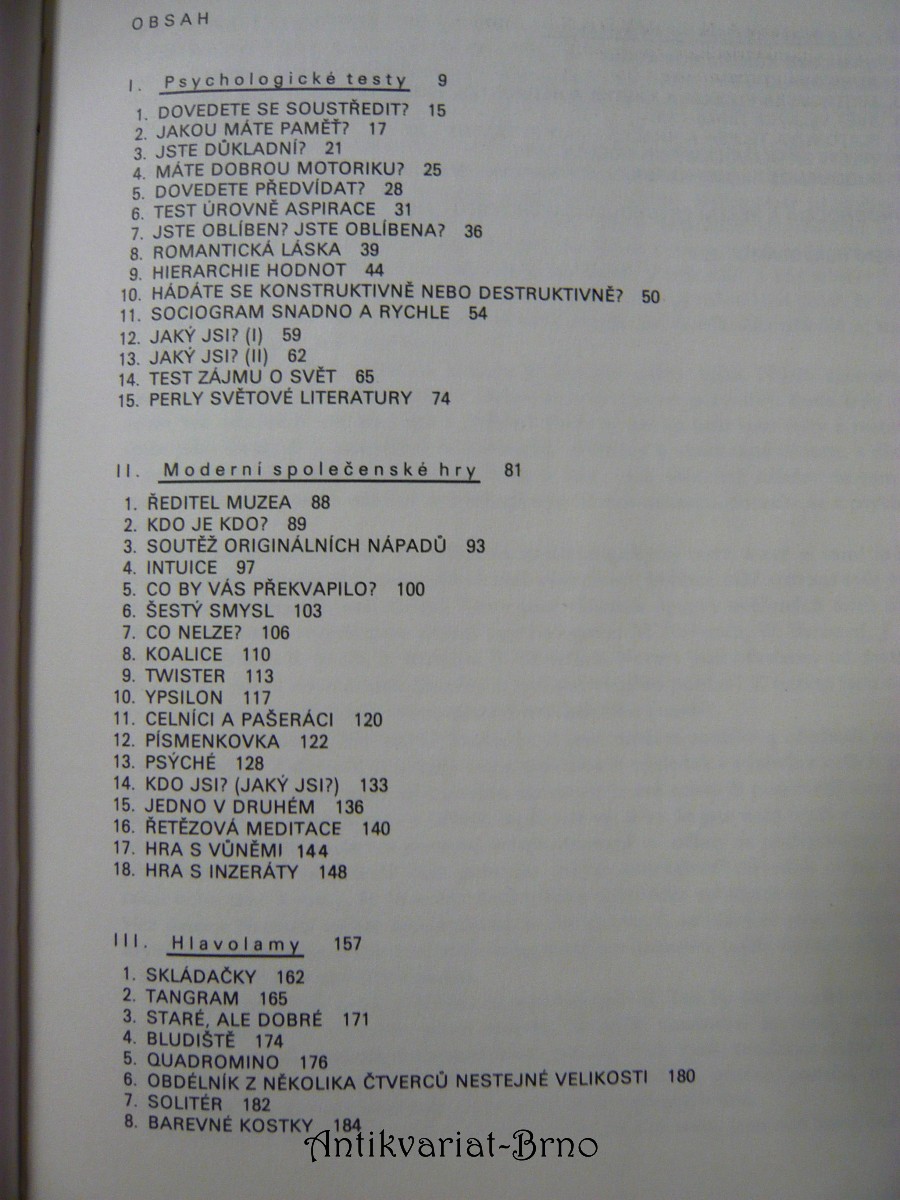 OBSAH

I. Psychologické testy 9

1. DOVEDETE SE SOUSTŘEDIT? 15
2. JAKOU MÁTE PAMĚŤ? 17
3. JSTE DŮKLADNÍ? 21
4. MÁTE DOBROU MOTORIKU? 25
5. DOVEDETE PŘEDVÍDAT? 28
6. TEST ÚROVNĚ ASPIRACE 31
7. JSTE OBLÍBEN? JSTE OBLÍBENA? 36
8. ROMANTICKÁ LÁSKA 39
9. HIERARCHIE HODNOT 44
10. HÁDÁTE SE KONSTRUKTIVNĚ NEBO DESTRUKTIVNĚ? 50
11. SOCIOGRAM SNADNO A RYCHLE 54
12. JAKÝ JSI? (I) 59
13. JAKÝ JSI? (II) 62
14. TEST ZÁJMU O SVĚT 65
15. PERLY SVĚTOVÉ LITERATURY 74

II. Moderní společenské hry 81

1. ŘEDITEL MUZEA 88
2. KDO JE KDO? 89
3. SOUTĚŽ ORIGINÁLNÍCH NÁPADŮ 93
4. INTUICE 97
5. CO BY VÁS PŘEKVAPILO? 100
6. ŠESTÝ SMYSL 103
7. CO NELZE? 106
8. KOALICE 110
9. TWISTER 113
10. YPSILON 117
11. CELNÍCI A PAŠERÁCI 120
12. PÍSMENKOVKA 122
13. PSÝCHÉ 128
14. KDO JSI? (JAKÝ JSI?) 133
15. JEDNO V DRUHÉM 136
16. ŘETĚZOVÁ MEDITACE 140
17. HRA S VŮNĚMI 144
18. HRA S INZERÁTY 148

III. Hlavolamy 157

1. SKLÁDAČKY 162
2. TANGRAM 165
3. STARÉ, ALE DOBRÉ 171
4. BLUDIŠTĚ 174
5. QUADROMINO 176
6. OBDÉLNÍK Z NĚKOLIKA ČTVERCŮ NESTEJNÉ VELIKOSTI 180
7. SOLITÉR 182
8. BAREVNÉ KOSTKY 184

Antikvariat-Brno